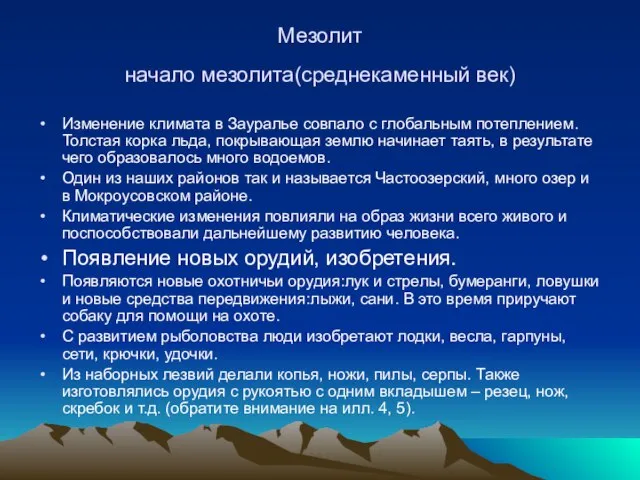 Мезолит

начало мезолита(среднекаменный век)

• Изменение климата в Зауралье совпало с глобальным потеплением. Толстая корка льда, покрывающая землю начинает таять, в результате чего образовалось много водоемов.
• Один из наших районов так и называется Частоозерский, много озер и в Мокроусовском районе.
• Климатические изменения повлияли на образ жизни всего живого и поспособствовали дальнейшему развитию человека.
• Появление новых орудий, изобретения.
• Появляются новые охотничьи орудия:лук и стрелы, бумеранги, ловушки и новые средства передвижения:лыжи, сани. В это время приручают собаку для помощи на охоте.
• С развитием рыболовства люди изобретают лодки, весла, гарпуны, сети, крючки, удочки.
• Из наборных лезвий делали копья, ножи, пилы, серпы. Также изготовлялись орудия с рукоятью с одним вкладышем – резец, нож, скребок и т.д. (обратите внимание на илл. 4, 5).